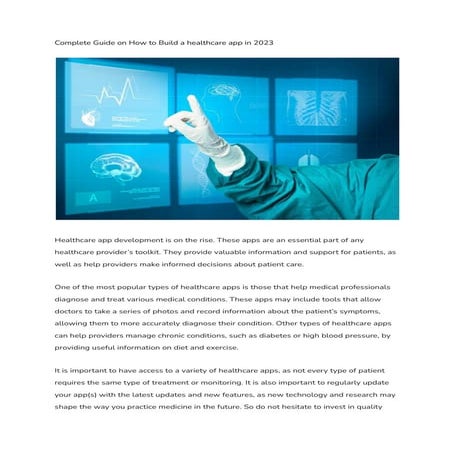 Complete Guide on How to Build a healthcare app in 2023

A

Healthcare app development is on the rise. These apps are an essential part of any healthcare provider's toolkit. They provide valuable information and support for patients, as well as help providers make informed decisions about patient care.

One of the most popular types of healthcare apps is those that help medical professionals diagnose and treat various medical conditions. These apps may include tools that allow doctors to take a series of photos and record information about the patient's symptoms, allowing them to more accurately diagnose their condition. Other types of healthcare apps can help providers manage chronic conditions, such as diabetes or high blood pressure, by providing useful information on diet and exercise.

It is important to have access to a variety of healthcare apps, as not every type of patient requires the same type of treatment or monitoring. It is also important to regularly update your app(s) with the latest updates and new features, as new technology and research may shape the way you practice medicine in the future. So do not hesitate to invest in quality